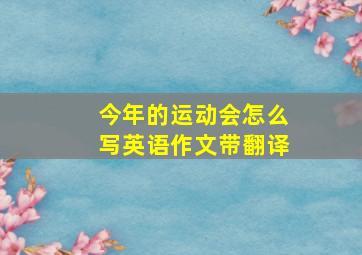 今年的运动会怎么写英语作文带翻译